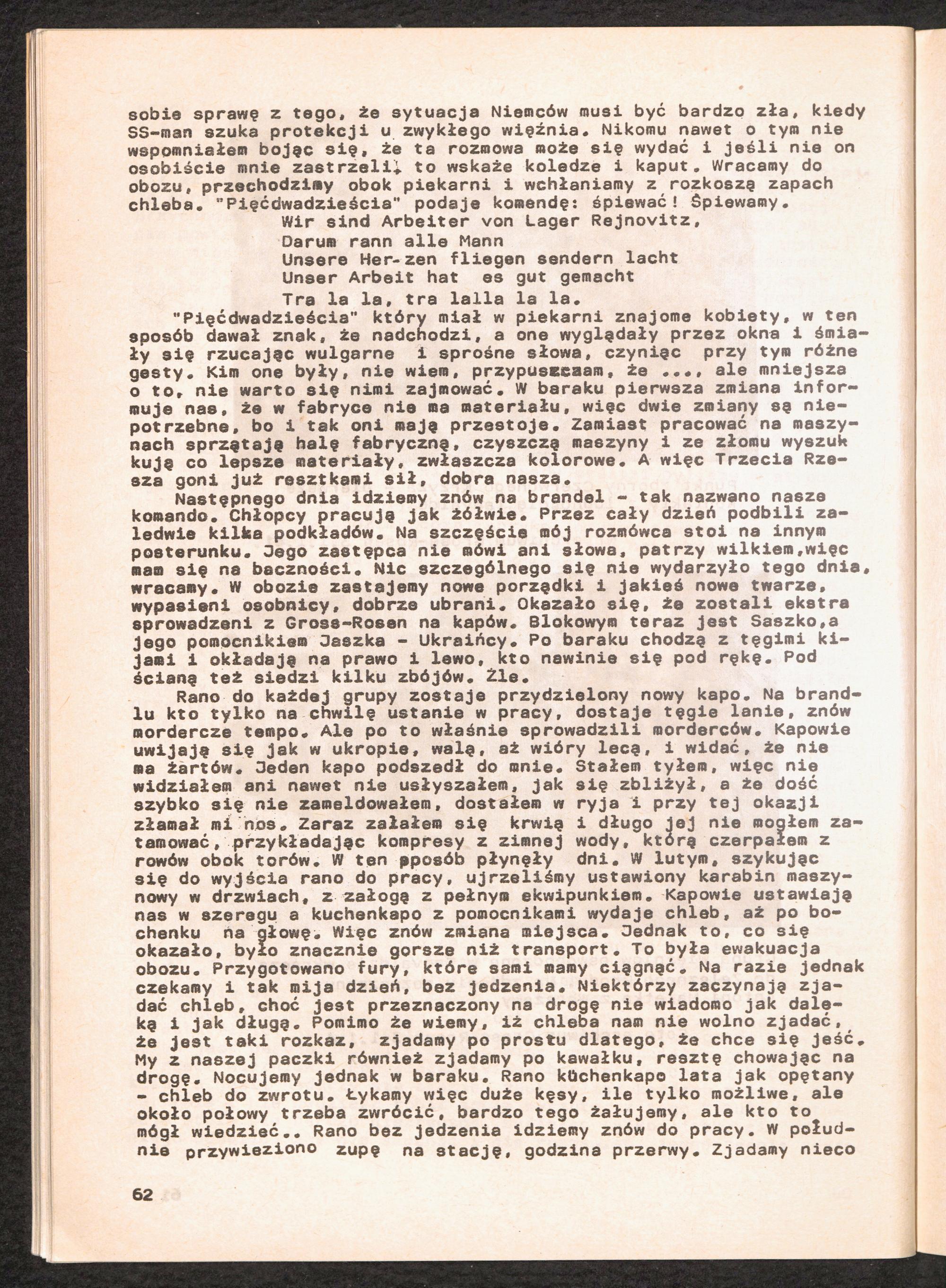 sobie sprawę z tego, że sytuacja Niemców musi być bardzo zła, kiedy SS-man szuka protekcji u zwykłego więźnia. Nikomu nawet o tym nie wspomniałem bojąc się, że ta rozmowa może się wydać i jeśli nie on osobiście mnie zastrzeli, to wskaże koledze i kaput. Wracamy do obozu, przechodzimy obok piekarni i wchłaniamy z rozkoszą zapach chleba. "Pięćdwadzieścia" podaje komendę: śpiewać! Śpiewamy.

Wir sind Arbeiter von Lager Rejnovitz,
Darum rann alle Mann
Unsere Her-zen fliegen sendern lacht
Unser Arbeit hat es gut gemacht
Tra la la, tra lalla la la.

"Pięćdwadzieścia" który miał w piekarni znajome kobiety, w ten sposób dawał znak, że nadchodzi, a one wyglądały przez okna i śmiały się rzucając wulgarne i sprośne słowa, czyniąc przy tym różne gesty. Kim one były, nie wiem, przypuszczam, że ..., ale mniejsza o to, nie warto się nimi zajmować. W baraku pierwsza zmiana informuje nas, że w fabryce nie ma materiału, więc dwie zmiany są niepotrzebne, bo i tak oni mają przestoje. Zamiast pracować na maszynach sprzątają halę fabryczną, czyszczą maszyny i ze złomu wyszukują co lepsze materiały, zwłaszcza kolorowe. A więc Trzecia Rzesza goni już resztkami sił, dobra nasza.

Następnego dnia idziemy znów na brandel - tak nazwano nasze komando. Chłopcy pracują jak żółwie. Przez cały dzień podbili zaledwie kilka podkładów. Na szczęście mój rozmówca stoi na innym posterunku. Jego zastępca nie mówi ani słowa, patrzy wilkiem,więc mam się na baczności. Nic szczególnego się nie wydarzyło tego dnia, wracamy. W obozie zastajemy nowe porządki i jakieś nowe twarze, wypasieni osobnicy, dobrze ubrani. Okazało się, że zostali ekstra sprowadzeni z Gross-Rosen na kapów. Blokowym teraz jest Saszko,a jego pomocnikiem Jaszka - Ukraińcy. Po baraku chodzą z tęgimi kijami i okładają na prawo i lewo, kto nawinie się pod rękę. Pod ścianą też siedzi kilku zbójów. Źle.

Rano do każdej grupy zostaje przydzielony nowy kapo. Na brandlu kto tylko na chwilę ustanie w pracy, dostaje tęgie lanie, znów mordercze tempo. Ale po to właśnie sprowadzili morderców. Kapowie uwijają się jak w ukropie, walą, aż wióry lecą, i widać, że nie ma żartów. Jeden kapo podszedł do mnie. Stałem tyłem, więc nie widziałem ani nawet nie usłyszałem, jak się zbliżył, a że dość szybko się nie zameldowałem, dostałem w ryja i przy tej okazji złamał mi nos. Zaraz zalałem się krwią i długo jej nie mogłem zatamować, przykładając kompresy z zimnej wody, którą czerpałem z rowów obok torów. W ten sposób płynęły dni. W lutym, szykując się do wyjścia rano do pracy, ujrzeliśmy ustawiony karabin maszynowy w drzwiach, z załogą z pełnym ekwipunkiem. Kapowie ustawiają nas w szeregu a kuchenkapo z pomocnikami wydaje chleb, aż po bochenku na głowę. Więc znów zmiana miejsca. Jednak to, co się okazało, było znacznie gorsze niż transport. To była ewakuacja obozu. Przygotowano fury, które sami mamy ciągnąć. Na razie jednak czekamy i tak mija dzień, bez jedzenia. Niektórzy zaczynają zjadać chleb, choć jest przeznaczony na drogę nie wiadomo jak daleką i jak długą. Pomimo że wiemy, iż chleba nam nie wolno zjadać, że jest taki rozkaz, zjadamy po prostu dlatego, że chce się jeść. My z naszej paczki również zjadamy po kawałku, resztę chowając na drogę. Nocujemy jednak w baraku. Rano küchenkapo lata jak opętany - chleb do zwrotu. Łykamy więc duże kęsy, ile tylko możliwe, ale około połowy trzeba zwrócić, bardzo tego żałujemy, ale kto to mógł wiedzieć.. Rano bez jedzenia idziemy znów do pracy. W południe przywieziono zupę na stację, godzina przerwy. Zjadamy nieco

62